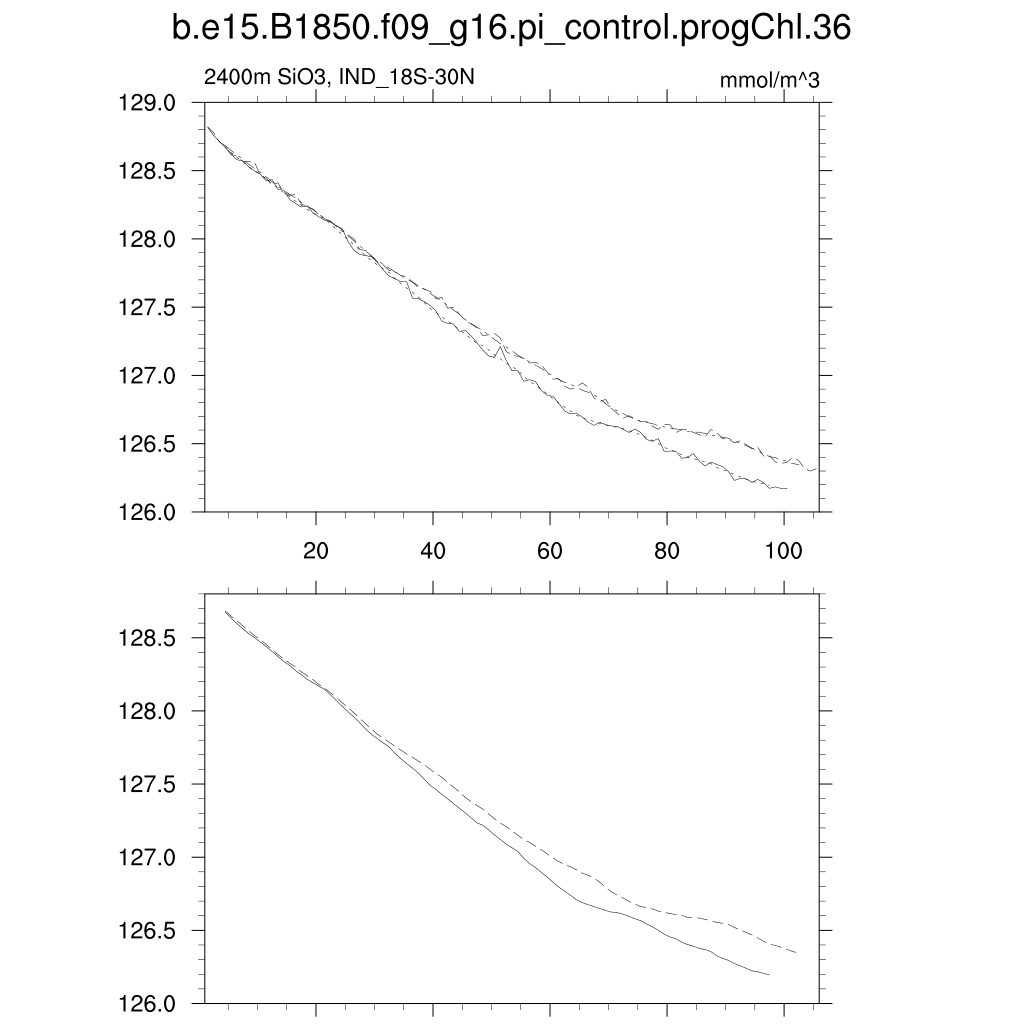 b.e15.B1850.f09_g16.pi_control.progChl.36

2400m SiO3, IND_18S-30N

mmol/m^3

129.0
128.5
128.0
127.5
127.0
126.5
126.0

20
40
60
80
100

128.5
128.0
127.5
127.0
126.5
126.0